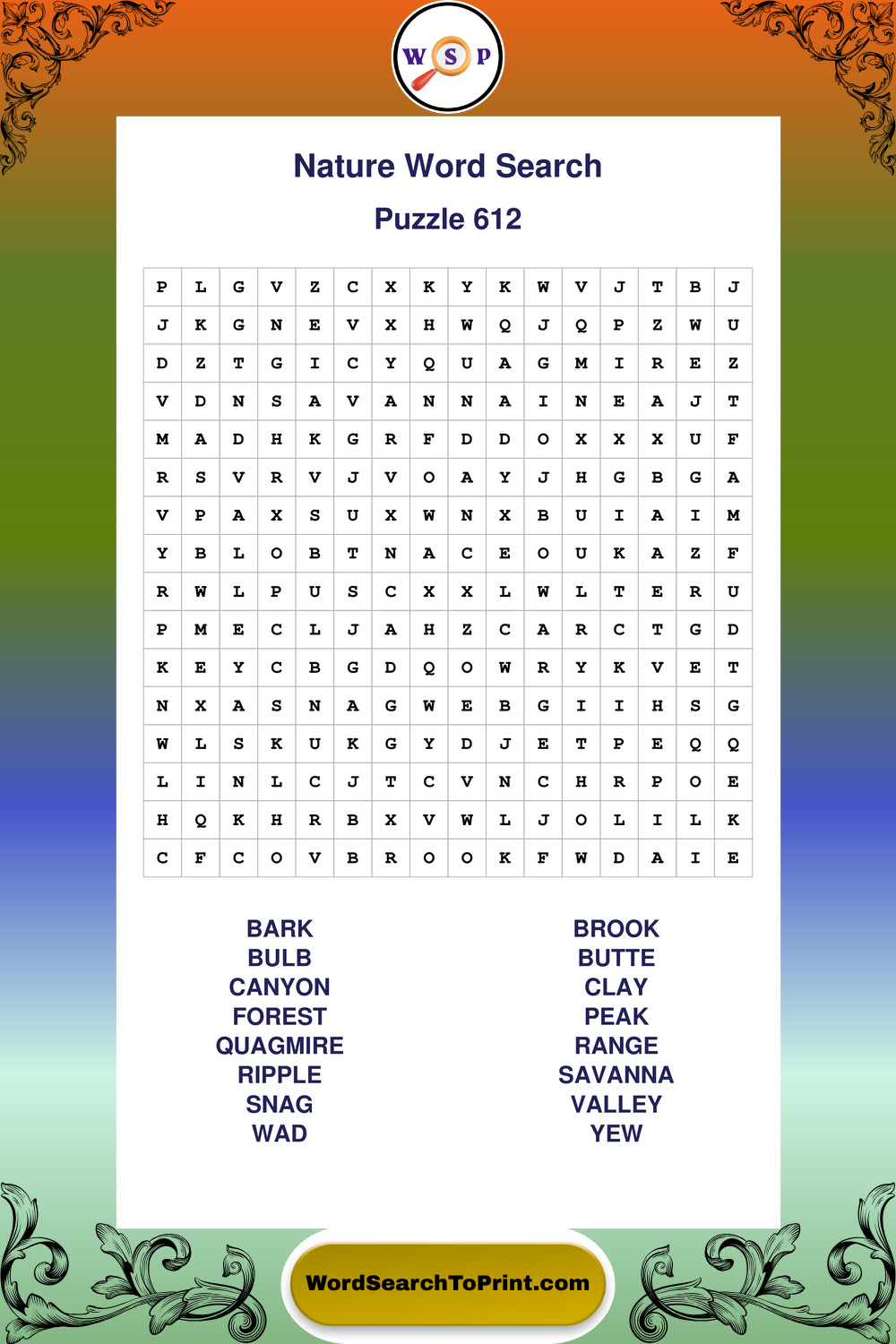 W S P

Nature Word Search

Puzzle 612

| P | L | G | V | Z | C | X | K | Y | K | W | V | J | T | B | J |
|---|---|---|---|---|---|---|---|---|---|---|---|---|---|---|---|
| J | K | G | N | E | V | X | H | W | Q | J | Q | P | Z | W | U |
| D | Z | T | G | I | C | Y | Q | U | A | G | M | I | R | E | Z |
| V | D | N | S | A | V | A | N | N | A | I | N | E | A | J | T |
| M | A | D | H | K | G | R | F | D | D | O | X | X | X | U | F |
| R | S | V | R | V | J | V | O | A | Y | J | H | G | B | G | A |
| V | P | A | X | S | U | X | W | N | X | B | U | I | A | I | M |
| Y | B | L | O | B | T | N | A | C | E | O | U | K | A | Z | F |
| R | W | L | P | U | S | C | X | X | L | W | L | T | E | R | U |
| P | M | E | C | L | J | A | H | Z | C | A | R | C | T | G | D |
| K | E | Y | C | B | G | D | Q | O | W | R | Y | K | V | E | T |
| N | X | A | S | N | A | G | W | E | B | G | I | I | H | S | G |
| W | L | S | K | U | K | G | Y | D | J | E | T | P | E | Q | Q |
| L | I | N | L | C | J | T | C | V | N | C | H | R | P | O | E |
| H | Q | K | H | R | B | X | V | W | L | J | O | L | I | L | K |
| C | F | C | O | V | B | R | O | O | K | F | W | D | A | I | E |

BARK
BULB
CANYON
FOREST
QUAGMIRE
RIPPLE
SNAG
WAD

BROOK
BUTTE
CLAY
PEAK
RANGE
SAVANNA
VALLEY
YEW

WordSearchToPrint.com